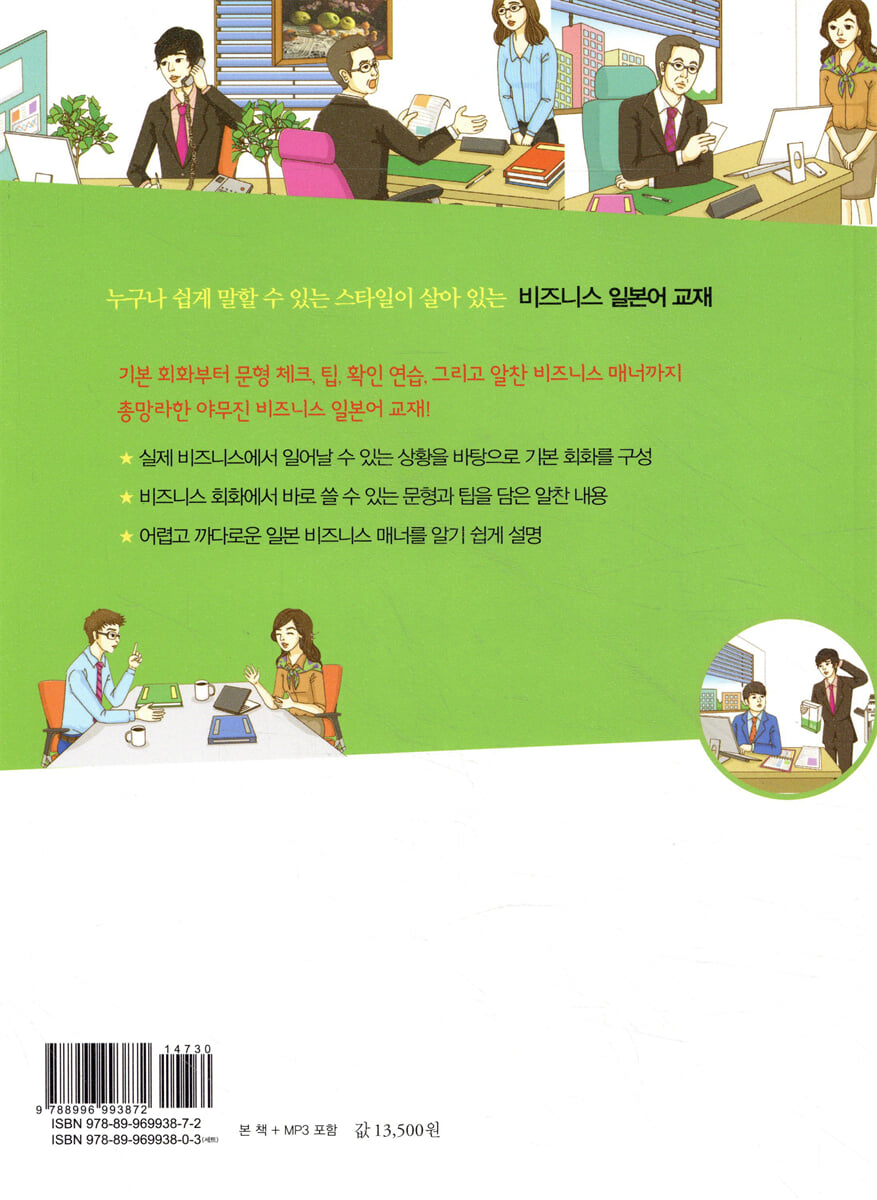 누구나 쉽게 말할 수 있는 스타일이 살아 있는 비즈니스 일본어 교재

기본 회화부터 문형 체크, 팁, 확인 연습, 그리고 알찬 비즈니스 매너까지 총망라한 야무진 비즈니스 일본어 교재!

★ 실제 비즈니스에서 일어날 수 있는 상황을 바탕으로 기본 회화를 구성

★ 비즈니스 회화에서 바로 쓸 수 있는 문형과 팁을 담은 알찬 내용

★ 어렵고 까다로운 일본 비즈니스 매너를 알기 쉽게 설명

14730
9 788996 993872
ISBN 978-89-969938-7-2
ISBN 978-89-969938-0-3 (세트)

본 책 + MP3 포함 값 13,500원